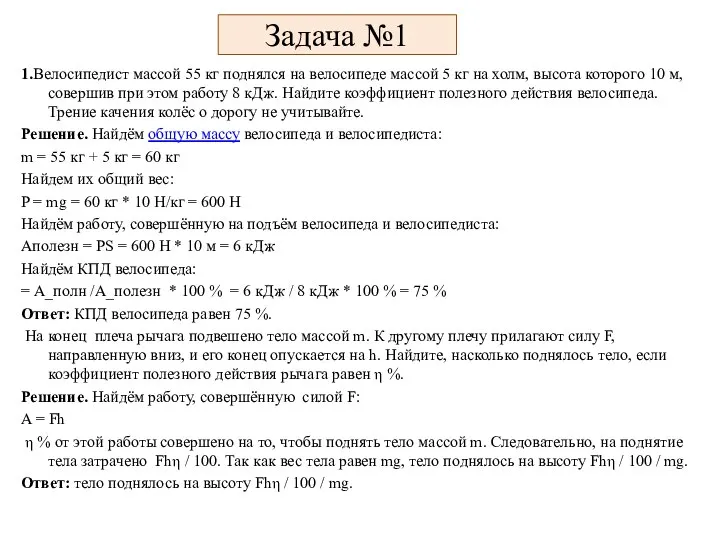 Задача №1

1.Велосипедист массой 55 кг поднялся на велосипеде массой 5 кг на холм, высота которого 10 м, совершив при этом работу 8 кДж. Найдите коэффициент полезного действия велосипеда. Трение качения колёс о дорогу не учитывайте.

Решение. Найдём общую массу велосипеда и велосипедиста:

m = 55 кг + 5 кг = 60 кг

Найдем их общий вес:

P = mg = 60 кг * 10 Н/кг = 600 Н

Найдём работу, совершённую на подъём велосипеда и велосипедиста:

Аполезн = PS = 600 Н * 10 м = 6 кДж

Найдём КПД велосипеда:

= А_полн /А_полезн * 100 % = 6 кДж / 8 кДж * 100 % = 75 %

Ответ: КПД велосипеда равен 75 %.

На конец плеча рычага подвешено тело массой m. К другому плечу прилагают силу F, направленную вниз, и его конец опускается на h. Найдите, насколько поднялось тело, если коэффициент полезного действия рычага равен η %.

Решение. Найдём работу, совершённую силой F:

A = Fh

η % от этой работы совершено на то, чтобы поднять тело массой m. Следовательно, на поднятие тела затрачено Fhη / 100. Так как вес тела равен mg, тело поднялось на высоту Fhη / 100 / mg.

Ответ: тело поднялось на высоту Fhη / 100 / mg.